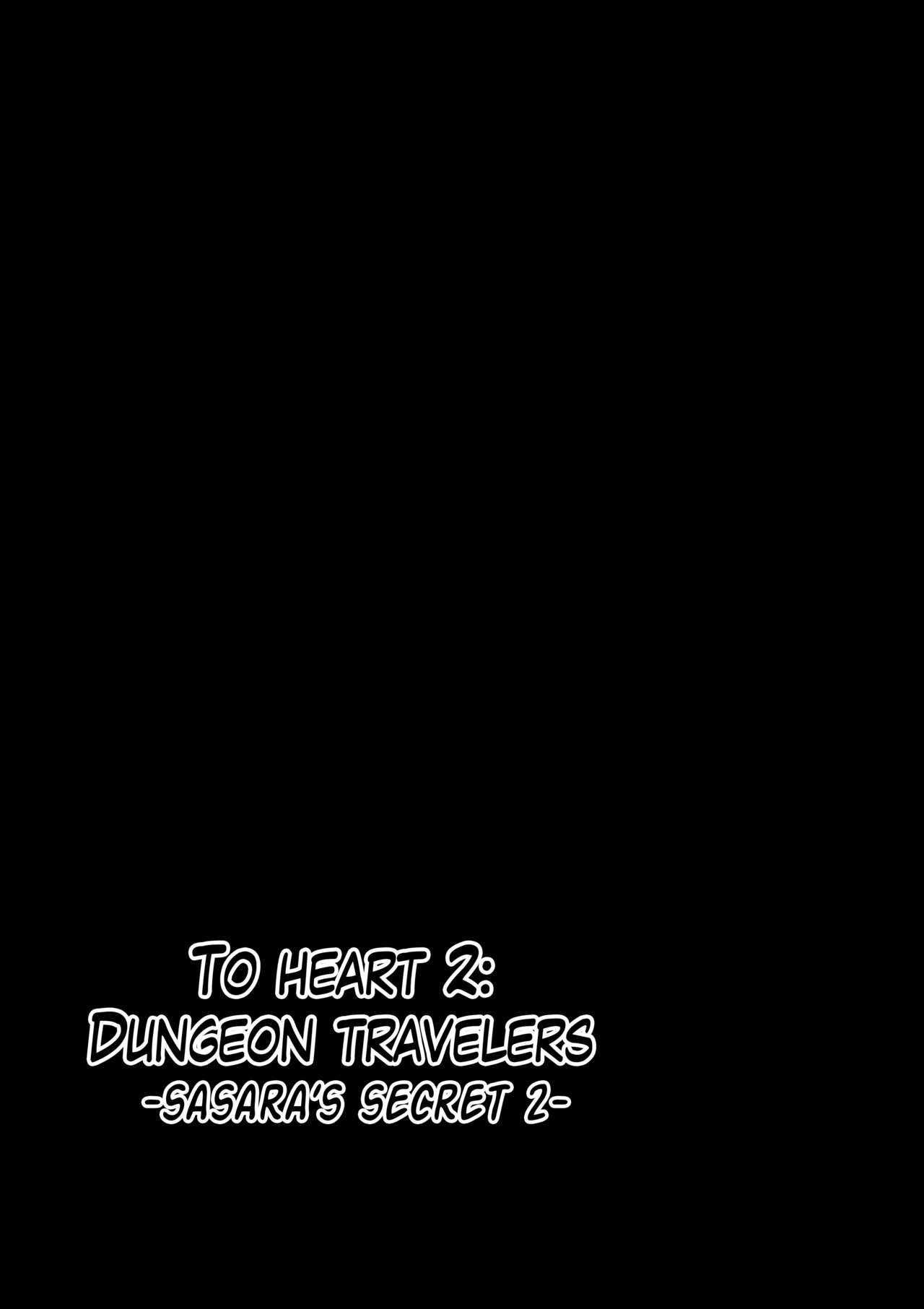 TO HEART 2:
DUNGEON TRAVELERS
-SASARA'S SECRET 2-